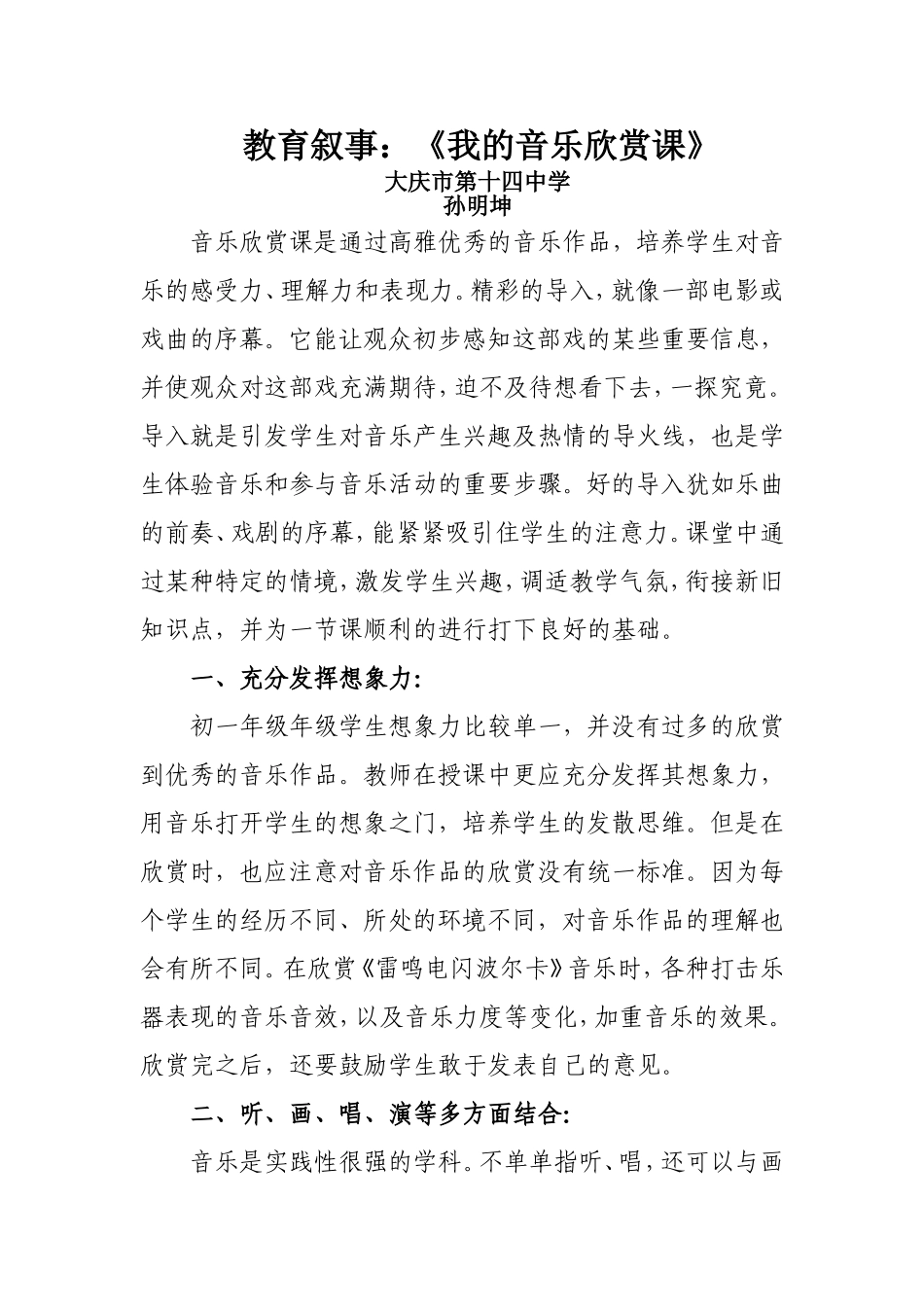 教育叙事：《我的音乐欣赏课》

大庆市第十四中学
孙明坤

音乐欣赏课是通过高雅优秀的音乐作品，培养学生对音乐的感受力、理解力和表现力。精彩的导入，就像一部电影或戏曲的序幕。它能让观众初步感知这部戏的某些重要信息，并使观众对这部戏充满期待，迫不及待想看下去，一探究竟。导入就是引发学生对音乐产生兴趣及热情的导火线，也是学生体验音乐和参与音乐活动的重要步骤。好的导入犹如乐曲的前奏、戏剧的序幕，能紧紧吸引住学生的注意力。课堂中通过某种特定的情境，激发学生兴趣，调适教学气氛，衔接新旧知识点，并为一节课顺利的进行打下良好的基础。

一、充分发挥想象力：

初一年级年级学生想象力比较单一，并没有过多的欣赏到优秀的音乐作品。教师在授课中更应充分发挥其想象力，用音乐打开学生的想象之门，培养学生的发散思维。但是在欣赏时，也应注意对音乐作品的欣赏没有统一标准。因为每个学生的经历不同、所处的环境不同，对音乐作品的理解也会有所不同。在欣赏《雷鸣电闪波尔卡》音乐时，各种打击乐器表现的音乐音效，以及音乐力度等变化，加重音乐的效果。欣赏完之后，还要鼓励学生敢于发表自己的意见。

二、听、画、唱、演等多方面结合：

音乐是实践性很强的学科。不单单指听、唱，还可以与画